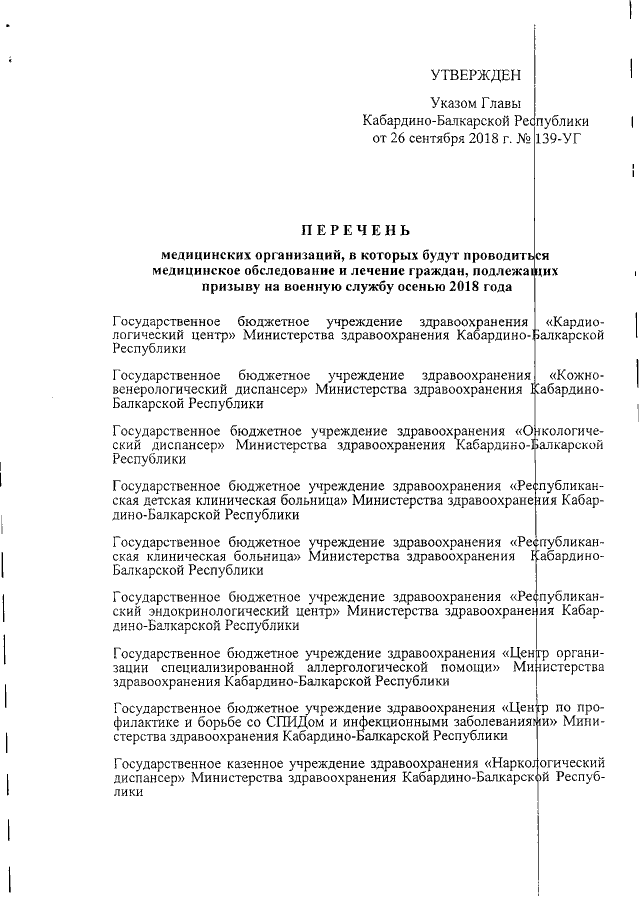 УТВЕРЖДЕН

Указом Главы Кабардино-Балкарской Республики от 26 сентября 2018 г. № 139-УГ

ПЕРЕЧЕНЬ

медицинских организаций, в которых будут проводиться медицинское обследование и лечение граждан, подлежащих призыву на военную службу осенью 2018 года

Государственное бюджетное учреждение здравоохранения «Кардиологический центр» Министерства здравоохранения Кабардино-Балкарской Республики

Государственное бюджетное учреждение здравоохранения «Кожно-венерологический диспансер» Министерства здравоохранения Кабардино-Балкарской Республики

Государственное бюджетное учреждение здравоохранения «Онкологический диспансер» Министерства здравоохранения Кабардино-Балкарской Республики

Государственное бюджетное учреждение здравоохранения «Республиканская детская клиническая больница» Министерства здравоохранения Кабардино-Балкарской Республики

Государственное бюджетное учреждение здравоохранения «Республиканская клиническая больница» Министерства здравоохранения Кабардино-Балкарской Республики

Государственное бюджетное учреждение здравоохранения «Республиканский эндокринологический центр» Министерства здравоохранения Кабардино-Балкарской Республики

Государственное бюджетное учреждение здравоохранения «Центр организации специализированной аллергологической помощи» Министерства здравоохранения Кабардино-Балкарской Республики

Государственное бюджетное учреждение здравоохранения «Центр по профилактике и борьбе со СПИДом и инфекционными заболеваниями» Министерства здравоохранения Кабардино-Балкарской Республики

Государственное казенное учреждение здравоохранения «Наркологический диспансер» Министерства здравоохранения Кабардино-Балкарской Республики